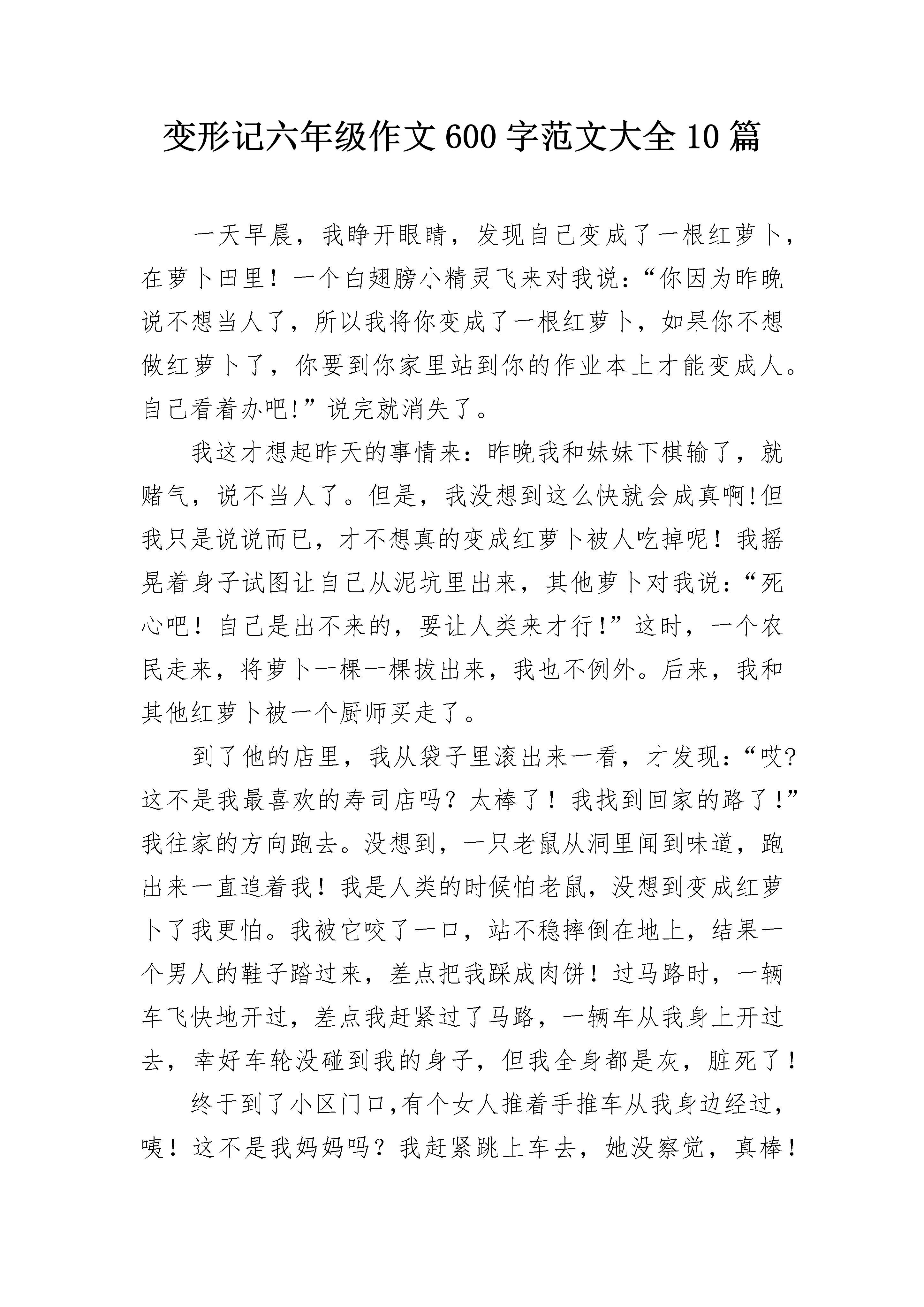 变形记六年级作文600字范文大全10篇

一天早晨，我睁开眼睛，发现自己变成了一根红萝卜，在萝卜田里！一个白翅膀小精灵飞来对我说：“你因为昨晚说不想当人了，所以我将你变成了一根红萝卜，如果你不想做红萝卜了，你要到你家里站到你的作业本上才能变成人。自己看着办吧!”说完就消失了。

我这才想起昨天的事情来：昨晚我和妹妹下棋输了，就赌气，说不当人了。但是，我没想到这么快就会成真啊!但我只是说说而已，才不想真的变成红萝卜被人吃掉呢！我摇晃着身子试图让自己从泥坑里出来，其他萝卜对我说：“死心吧！自己是出不来的，要让人类来才行！”这时，一个农民走来，将萝卜一棵一棵拔出来，我也不例外。后来，我和其他红萝卜被一个厨师买走了。

到了他的店里，我从袋子里滚出来一看，才发现：“哎?这不是我最喜欢的寿司店吗？太棒了！我找到回家的路了！”我往家的方向跑去。没想到，一只老鼠从洞里闻到味道，跑出来一直追着我！我是人类的时候怕老鼠，没想到变成红萝卜了我更怕。我被它咬了一口，站不稳摔倒在地上，结果一个男人的鞋子踏过来，差点把我踩成肉饼！过马路时，一辆车飞快地开过，差点我赶紧过了马路，一辆车从我身上开过去，幸好车轮没碰到我的身子，但我全身都是灰，脏死了！

终于到了小区门口,有个女人推着手推车从我身边经过，咦！这不是我妈妈吗？我赶紧跳上车去，她没察觉，真棒！